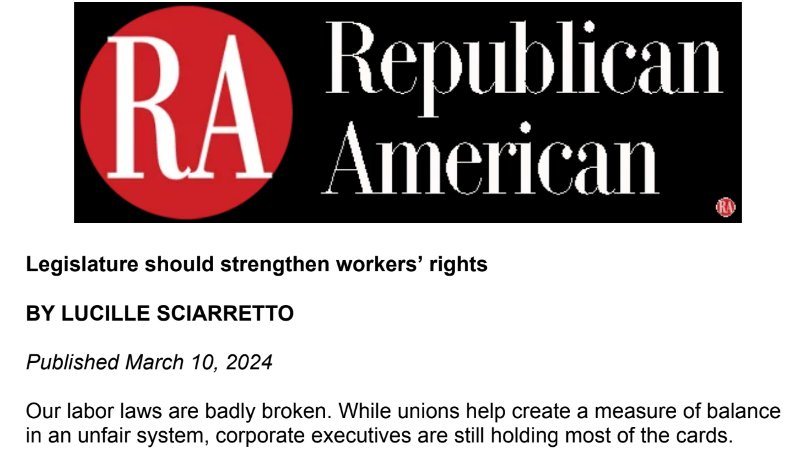 RA Republican American

RA

Legislature should strengthen workers' rights

BY LUCILLE SCIARRETTO

Published March 10, 2024

Our labor laws are badly broken. While unions help create a measure of balance in an unfair system, corporate executives are still holding most of the cards.